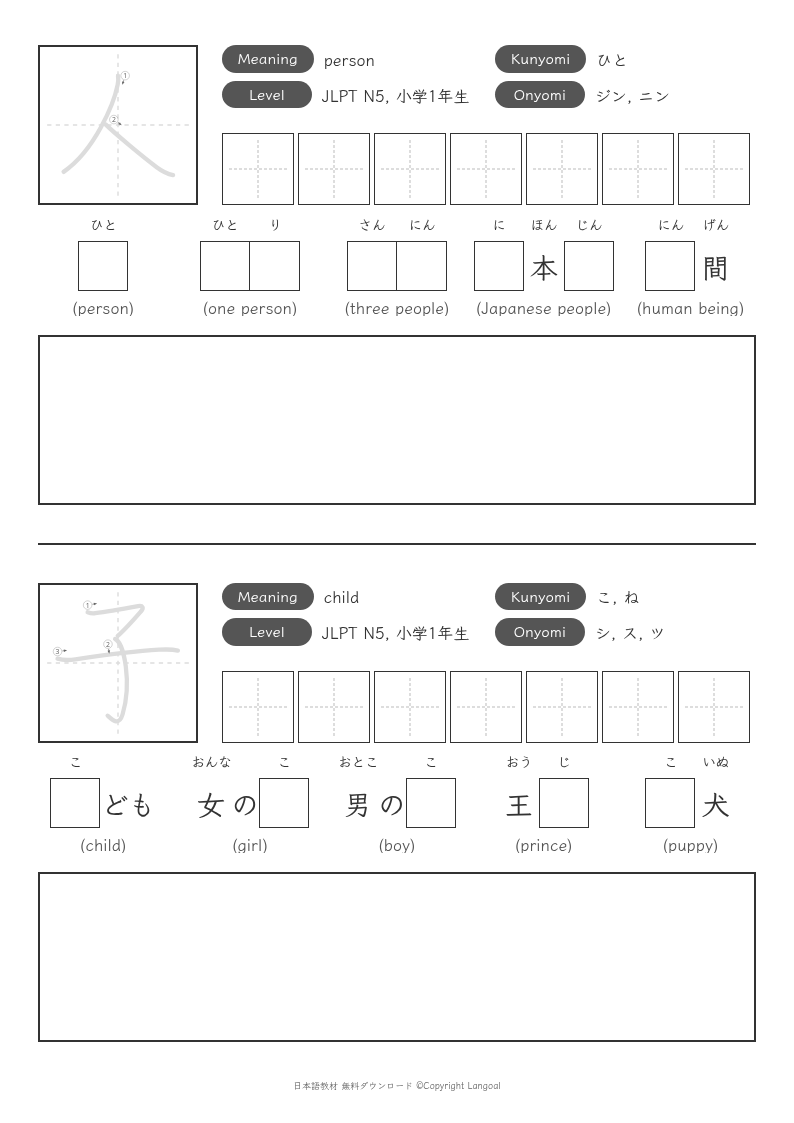 人

Meaning person
Level JLPT N5, 小学1年生
Kunyomi ひと
Onyomi ジン, ニン

ひと
(person)

ひと り
(one person)

さん にん
(three people)

に ほん じん
本
(Japanese people)

にん げん
間
(human being)

子

Meaning child
Level JLPT N5, 小学1年生
Kunyomi こ, ね
Onyomi シ, ス, ツ

こ
ども
(child)

おんな こ
女の
(girl)

おとこ こ
男の
(boy)

おう じ
王
(prince)

こ いぬ
犬
(puppy)

日本語教材 無料ダウンロード ©Copyright Langoal